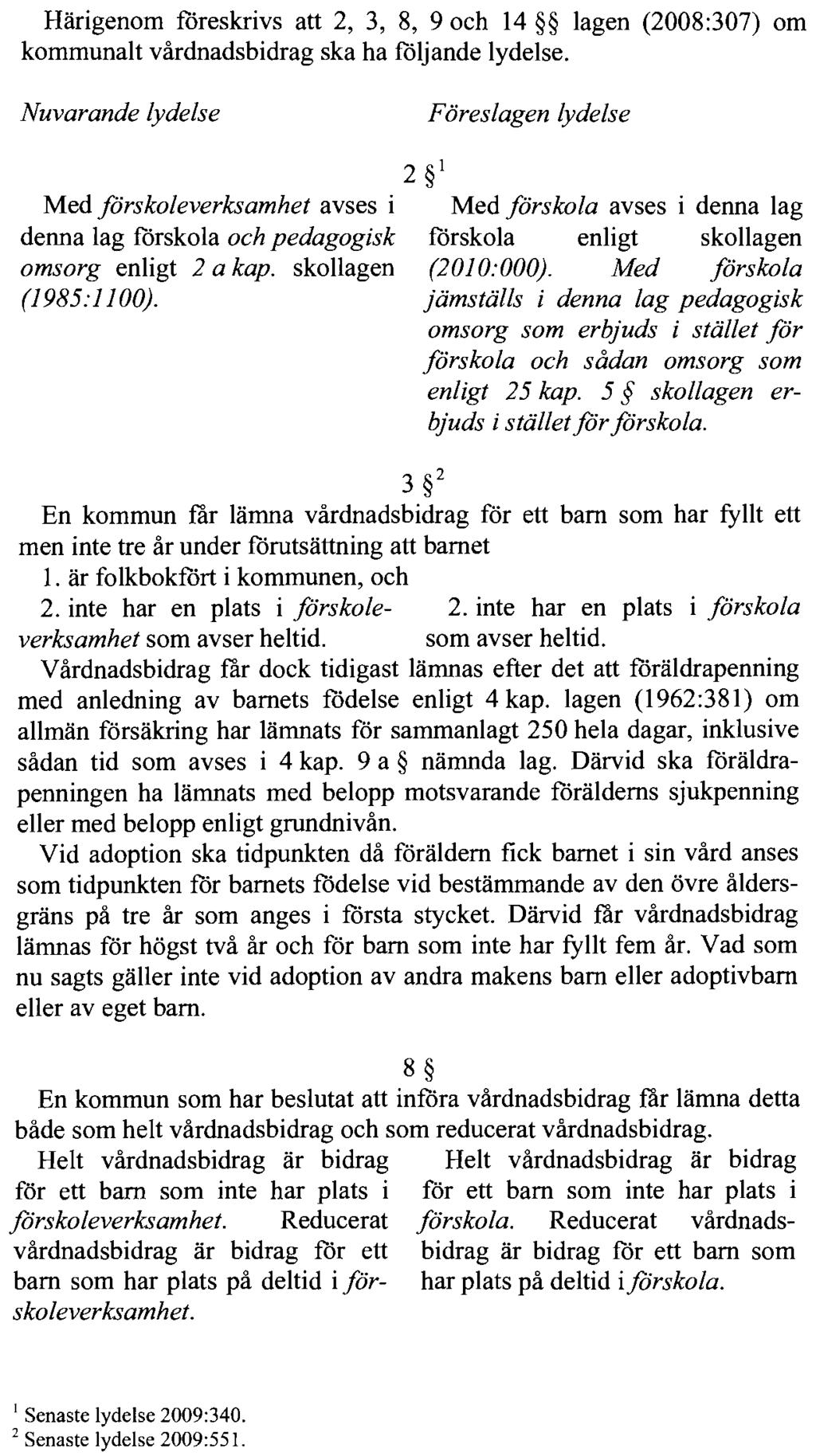 Härigenom föreskrivs att 2, 3, 8, 9 och 14 §§ lagen (2008:307) om kommunalt vårdnadsbidrag ska ha följande lydelse.

Nuvarande lydelse

Föreslagen lydelse

2 §$^1$

Med förskoleverksamhet avses i denna lag förskola och pedagogisk omsorg enligt 2 a kap. skollagen (1985:1100).

Med förskola avses i denna lag förskola enligt skollagen (2010:000). Med förskola jämställs i denna lag pedagogisk omsorg som erbjuds i stället för förskola och sådan omsorg som enligt 25 kap. 5 § skollagen erbjuds i stället för förskola.

3 §$^2$

En kommun får lämna vårdnadsbidrag för ett barn som har fyllt ett men inte tre år under förutsättning att barnet

1. är folkbokfört i kommunen, och

2. inte har en plats i förskoleverksamhet som avser heltid.

2. inte har en plats i förskola som avser heltid.

Vårdnadsbidrag får dock tidigast lämnas efter det att föräldrapenning med anledning av barnets födelse enligt 4 kap. lagen (1962:381) om allmän försäkring har lämnats för sammanlagt 250 hela dagar, inklusive sådan tid som avses i 4 kap. 9 a § nämnda lag. Därvid ska föräldrapenningen ha lämnats med belopp motsvarande förälderns sjukpenning eller med belopp enligt grundnivån.

Vid adoption ska tidpunkten då föräldern fick barnet i sin vård anses som tidpunkten för barnets födelse vid bestämmande av den övre åldersgräns på tre år som anges i första stycket. Därvid får vårdnadsbidrag lämnas för högst två år och för barn som inte har fyllt fem år. Vad som nu sagts gäller inte vid adoption av andra makens barn eller adoptivbarn eller av eget barn.

8 §

En kommun som har beslutat att införa vårdnadsbidrag får lämna detta både som helt vårdnadsbidrag och som reducerat vårdnadsbidrag.

Helt vårdnadsbidrag är bidrag för ett barn som inte har plats i förskoleverksamhet. Reducerat vårdnadsbidrag är bidrag för ett barn som har plats på deltid i förskoleverksamhet.

Helt vårdnadsbidrag är bidrag för ett barn som inte har plats i förskola. Reducerat vårdnadsbidrag är bidrag för ett barn som har plats på deltid i förskola.

$^1$ Senaste lydelse 2009:340.
$^2$ Senaste lydelse 2009:551.